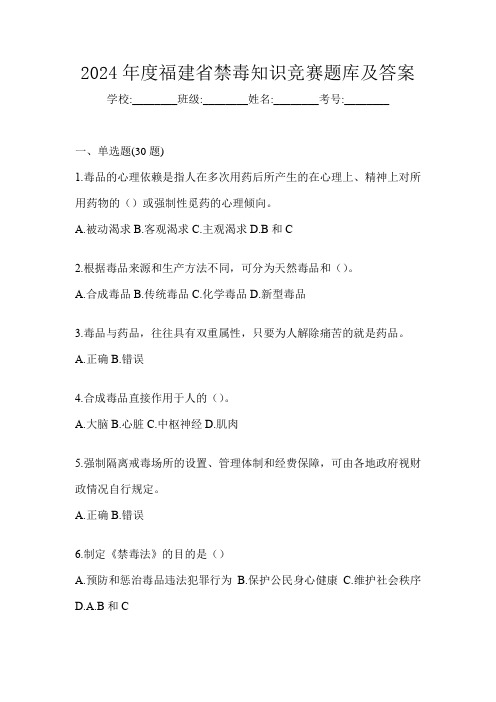 2024 年度福建省禁毒知识竞赛题库及答案

学校:________班级:________姓名:________考号:________

一、单选题(30 题)

1.毒品的心理依赖是指人在多次用药后所产生的在心理上、精神上对所用药物的（）或强制性觅药的心理倾向。

A.被动渴求 B.客观渴求 C.主观渴求 D.B 和 C

2.根据毒品来源和生产方法不同，可分为天然毒品和（）。

A.合成毒品 B.传统毒品 C.化学毒品 D.新型毒品

3.毒品与药品，往往具有双重属性，只要为人解除痛苦的就是药品。

A.正确 B.错误

4.合成毒品直接作用于人的（）。

A.大脑 B.心脏 C.中枢神经 D.肌肉

5.强制隔离戒毒场所的设置、管理体制和经费保障，可由各地政府视财政情况自行规定。

A.正确 B.错误

6.制定《禁毒法》的目的是（）

A.预防和惩治毒品违法犯罪行为 B.保护公民身心健康 C.维护社会秩序 D.A.B 和 C